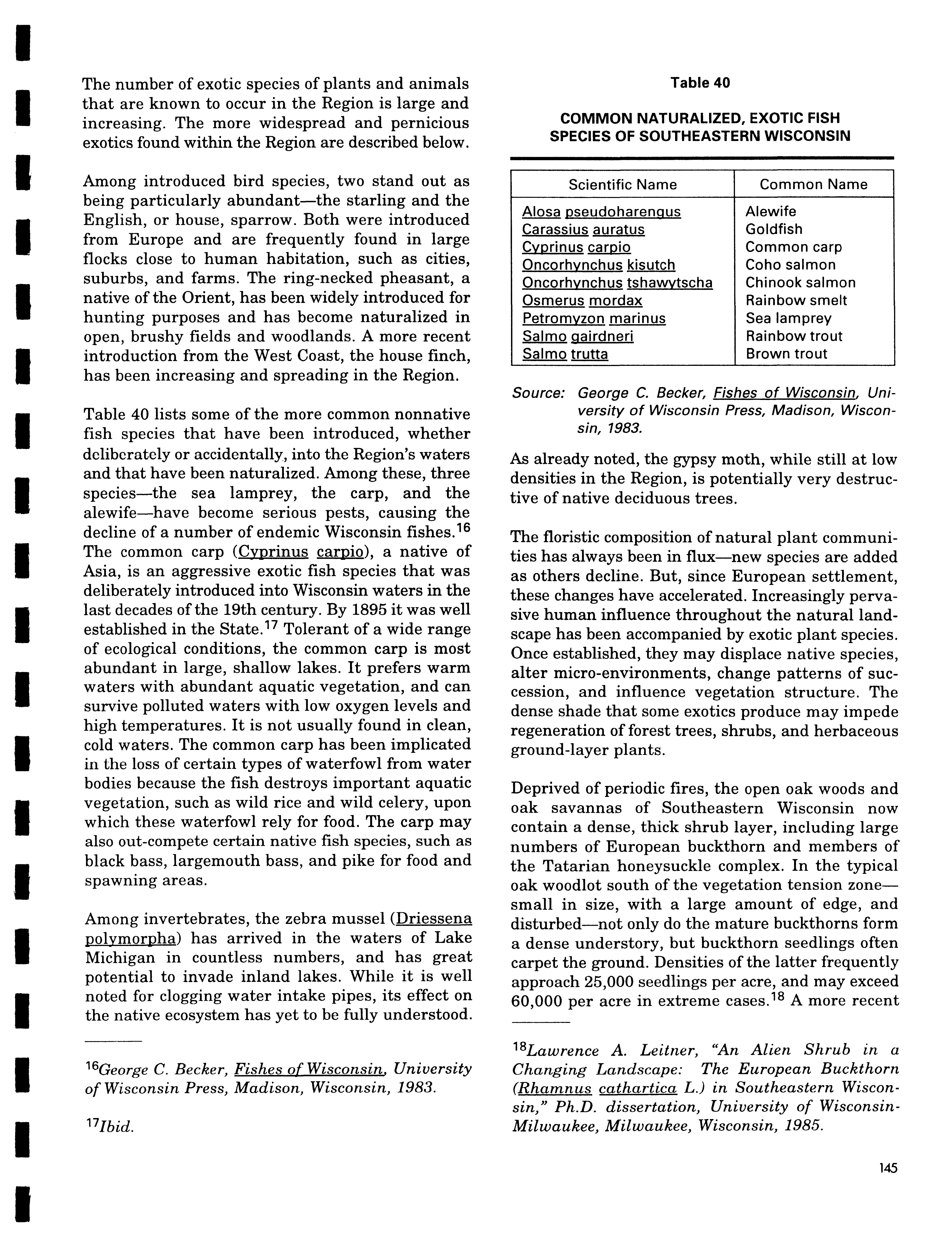 The number of exotic species of plants and animals that are known to occur in the Region is large and increasing. The more widespread and pernicious exotics found within the Region are described below.

Among introduced bird species, two stand out as being particularly abundant—the starling and the English, or house, sparrow. Both were introduced from Europe and are frequently found in large flocks close to human habitation, such as cities, suburbs, and farms. The ring-necked pheasant, a native of the Orient, has been widely introduced for hunting purposes and has become naturalized in open, brushy fields and woodlands. A more recent introduction from the West Coast, the house finch, has been increasing and spreading in the Region.

Table 40 lists some of the more common nonnative fish species that have been introduced, whether deliberately or accidentally, into the Region's waters and that have been naturalized. Among these, three species—the sea lamprey, the carp, and the alewife—have become serious pests, causing the decline of a number of endemic Wisconsin fishes.$^{16}$ The common carp (Cyprinus carpio), a native of Asia, is an aggressive exotic fish species that was deliberately introduced into Wisconsin waters in the last decades of the 19th century. By 1895 it was well established in the State.$^{17}$ Tolerant of a wide range of ecological conditions, the common carp is most abundant in large, shallow lakes. It prefers warm waters with abundant aquatic vegetation, and can survive polluted waters with low oxygen levels and high temperatures. It is not usually found in clean, cold waters. The common carp has been implicated in the loss of certain types of waterfowl from water bodies because the fish destroys important aquatic vegetation, such as wild rice and wild celery, upon which these waterfowl rely for food. The carp may also out-compete certain native fish species, such as black bass, largemouth bass, and pike for food and spawning areas.

Among invertebrates, the zebra mussel (Driessena polymorpha) has arrived in the waters of Lake Michigan in countless numbers, and has great potential to invade inland lakes. While it is well noted for clogging water intake pipes, its effect on the native ecosystem has yet to be fully understood.

$^{16}$George C. Becker, Fishes of Wisconsin, University of Wisconsin Press, Madison, Wisconsin, 1983.

$^{17}$Ibid.

Table 40

COMMON NATURALIZED, EXOTIC FISH SPECIES OF SOUTHEASTERN WISCONSIN

| Scientific Name | Common Name |
|---|---|
| Alosa pseudoharengus | Alewife |
| Carassius auratus | Goldfish |
| Cyprinus carpio | Common carp |
| Oncorhynchus kisutch | Coho salmon |
| Oncorhynchus tshawytscha | Chinook salmon |
| Osmerus mordax | Rainbow smelt |
| Petromyzon marinus | Sea lamprey |
| Salmo gairdneri | Rainbow trout |
| Salmo trutta | Brown trout |

Source: George C. Becker, Fishes of Wisconsin, University of Wisconsin Press, Madison, Wisconsin, 1983.

As already noted, the gypsy moth, while still at low densities in the Region, is potentially very destructive of native deciduous trees.

The floristic composition of natural plant communities has always been in flux—new species are added as others decline. But, since European settlement, these changes have accelerated. Increasingly pervasive human influence throughout the natural landscape has been accompanied by exotic plant species. Once established, they may displace native species, alter micro-environments, change patterns of succession, and influence vegetation structure. The dense shade that some exotics produce may impede regeneration of forest trees, shrubs, and herbaceous ground-layer plants.

Deprived of periodic fires, the open oak woods and oak savannas of Southeastern Wisconsin now contain a dense, thick shrub layer, including large numbers of European buckthorn and members of the Tatarian honeysuckle complex. In the typical oak woodlot south of the vegetation tension zone—small in size, with a large amount of edge, and disturbed—not only do the mature buckthorns form a dense understory, but buckthorn seedlings often carpet the ground. Densities of the latter frequently approach 25,000 seedlings per acre, and may exceed 60,000 per acre in extreme cases.$^{18}$ A more recent

$^{18}$Lawrence A. Leitner, "An Alien Shrub in a Changing Landscape: The European Buckthorn (Rhamnus cathartica L.) in Southeastern Wisconsin," Ph.D. dissertation, University of Wisconsin-Milwaukee, Milwaukee, Wisconsin, 1985.

145